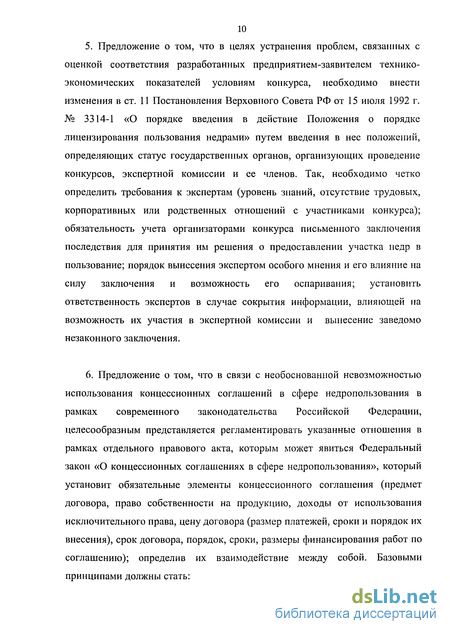 10

5. Предложение о том, что в целях устранения проблем, связанных с оценкой соответствия разработанных предприятием-заявителем технико-экономических показателей условиям конкурса, необходимо внести изменения в ст. 11 Постановления Верховного Совета РФ от 15 июля 1992 г. № 3314-1 «О порядке введения в действие Положения о порядке лицензирования пользования недрами» путем введения в нее положений, определяющих статус государственных органов, организующих проведение конкурсов, экспертной комиссии и ее членов. Так, необходимо четко определить требования к экспертам (уровень знаний, отсутствие трудовых, корпоративных или родственных отношений с участниками конкурса); обязательность учета организаторами конкурса письменного заключения последствия для принятия им решения о предоставлении участка недр в пользование; порядок вынесения экспертом особого мнения и его влияние на силу заключения и возможность его оспаривания; установить ответственность экспертов в случае сокрытия информации, влияющей на возможность их участия в экспертной комиссии и вынесение заведомо незаконного заключения.

6. Предложение о том, что в связи с необоснованной невозможностью использования концессионных соглашений в сфере недропользования в рамках современного законодательства Российской Федерации, целесообразным представляется регламентировать указанные отношения в рамках отдельного правового акта, которым может явиться Федеральный закон «О концессионных соглашениях в сфере недропользования», который установит обязательные элементы концессионного соглашения (предмет договора, право собственности на продукцию, доходы от использования исключительного права, цену договора (размер платежей, сроки и порядок их внесения), срок договора, порядок, сроки, размеры финансирования работ по соглашению); определив их взаимодействие между собой. Базовыми принципами должны стать:

dsLib.net
библиотека диссертаций